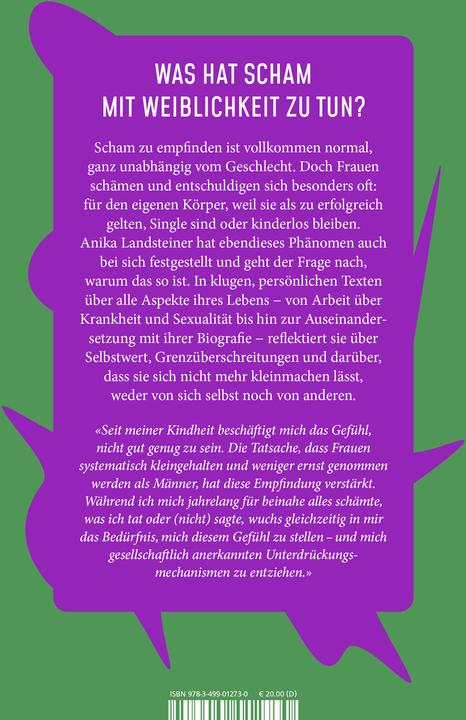 WAS HAT SCHAM MIT WEIBLICHKEIT ZU TUN?

Scham zu empfinden ist vollkommen normal, ganz unabhängig vom Geschlecht. Doch Frauen schämen und entschuldigen sich besonders oft: für den eigenen Körper, weil sie als zu erfolgreich gelten, Single sind oder kinderlos bleiben. Anika Landsteiner hat ebendieses Phänomen auch bei sich festgestellt und geht der Frage nach, warum das so ist. In klugen, persönlichen Texten über alle Aspekte ihres Lebens – von Arbeit über Krankheit und Sexualität bis hin zur Auseinandersetzung mit ihrer Biografie – reflektiert sie über Selbstwert, Grenzüberschreitungen und darüber, dass sie sich nicht mehr kleinmachen lässt, weder von sich selbst noch von anderen.

«Seit meiner Kindheit beschäftigt mich das Gefühl, nicht gut genug zu sein. Die Tatsache, dass Frauen systematisch kleingehalten und weniger ernst genommen werden als Männer, hat diese Empfindung verstärkt. Während ich mich jahrelang für beinahe alles schämte, was ich tat oder (nicht) sagte, wuchs gleichzeitig in mir das Bedürfnis, mich diesem Gefühl zu stellen – und mich gesellschaftlich anerkannten Unterdrückungsmechanismen zu entziehen.»

ISBN 978-3-499-01273-0 € 20.00 (D)